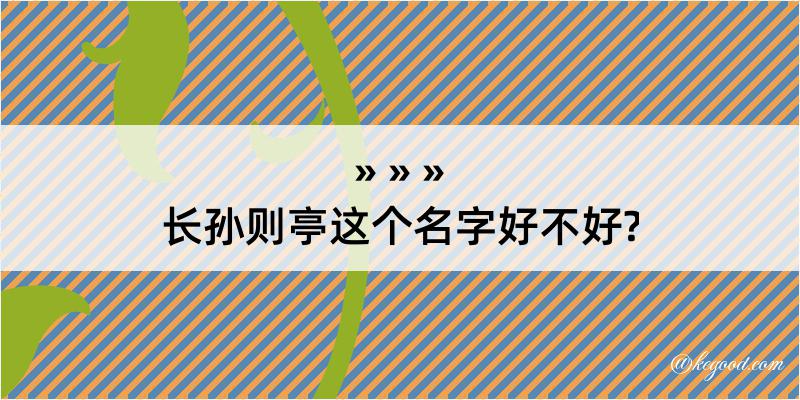 » » »
长孙则亭这个名字好不好?

@kegood.com